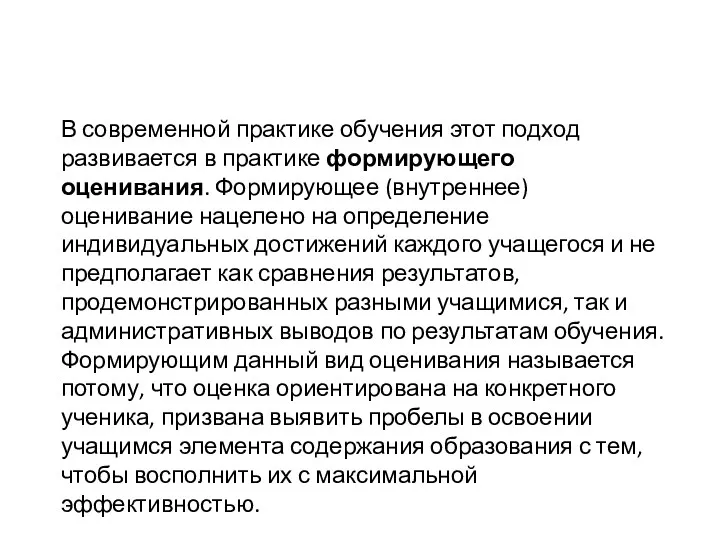 В современной практике обучения этот подход развивается в практике формирующего оценивания. Формирующее (внутреннее) оценивание нацелено на определение индивидуальных достижений каждого учащегося и не предполагает как сравнения результатов, продемонстрированных разными учащимися, так и административных выводов по результатам обучения. Формирующим данный вид оценивания называется потому, что оценка ориентирована на конкретного ученика, призвана выявить пробелы в освоении учащимся элемента содержания образования с тем, чтобы восполнить их с максимальной эффективностью.